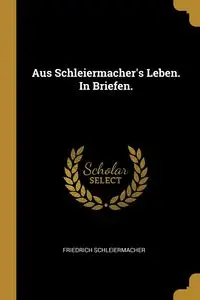 Aus Schleiermacher's Leben.
In Briefen.

Scholar
SELECT

FRIEDRICH SCHLEIERMACHER